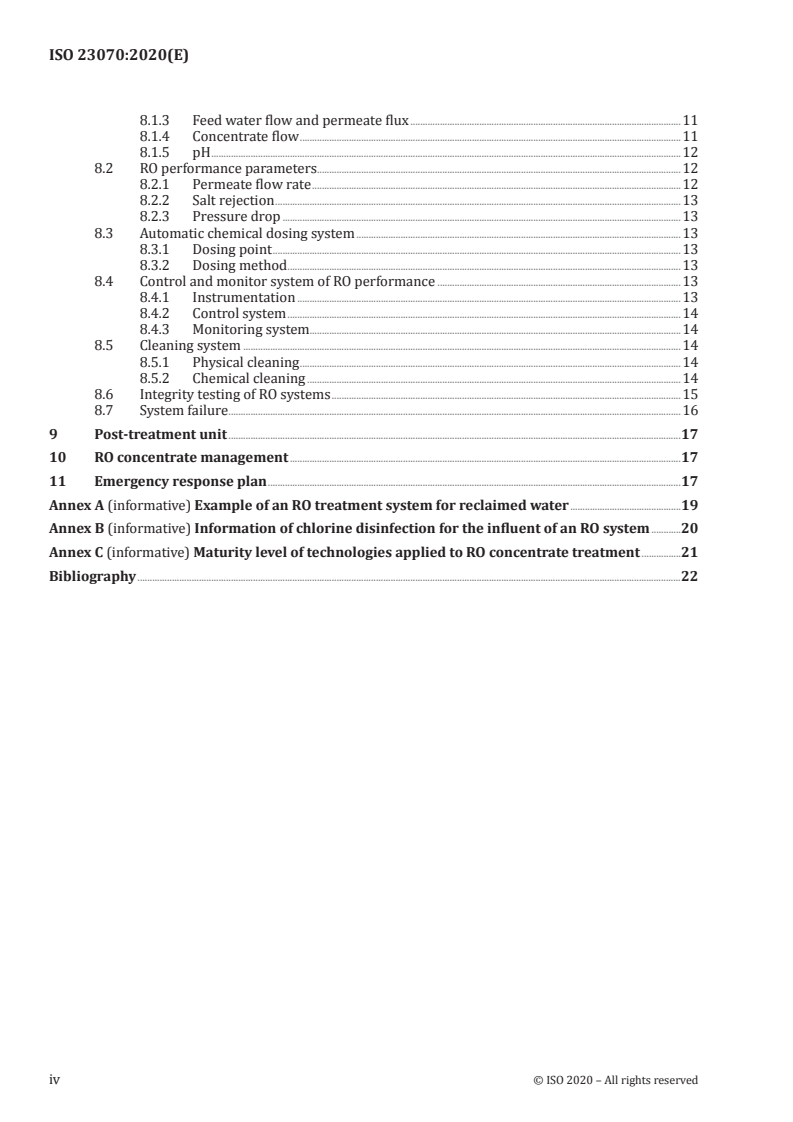 ISO 23070:2020(E)

8.1.3 Feed water flow and permeate flux 11
8.1.4 Concentrate flow 11
8.1.5 pH 12
8.2 RO performance parameters 12
8.2.1 Permeate flow rate 12
8.2.2 Salt rejection 13
8.2.3 Pressure drop 13
8.3 Automatic chemical dosing system 13
8.3.1 Dosing point 13
8.3.2 Dosing method 13
8.4 Control and monitor system of RO performance 13
8.4.1 Instrumentation 13
8.4.2 Control system 14
8.4.3 Monitoring system 14
8.5 Cleaning system 14
8.5.1 Physical cleaning 14
8.5.2 Chemical cleaning 14
8.6 Integrity testing of RO systems 15
8.7 System failure 16
9 Post-treatment unit 17
10 RO concentrate management 17
11 Emergency response plan 17
Annex A (informative) Example of an RO treatment system for reclaimed water 19
Annex B (informative) Information of chlorine disinfection for the influent of an RO system 20
Annex C (informative) Maturity level of technologies applied to RO concentrate treatment 21
Bibliography 22

iv © ISO 2020 – All rights reserved